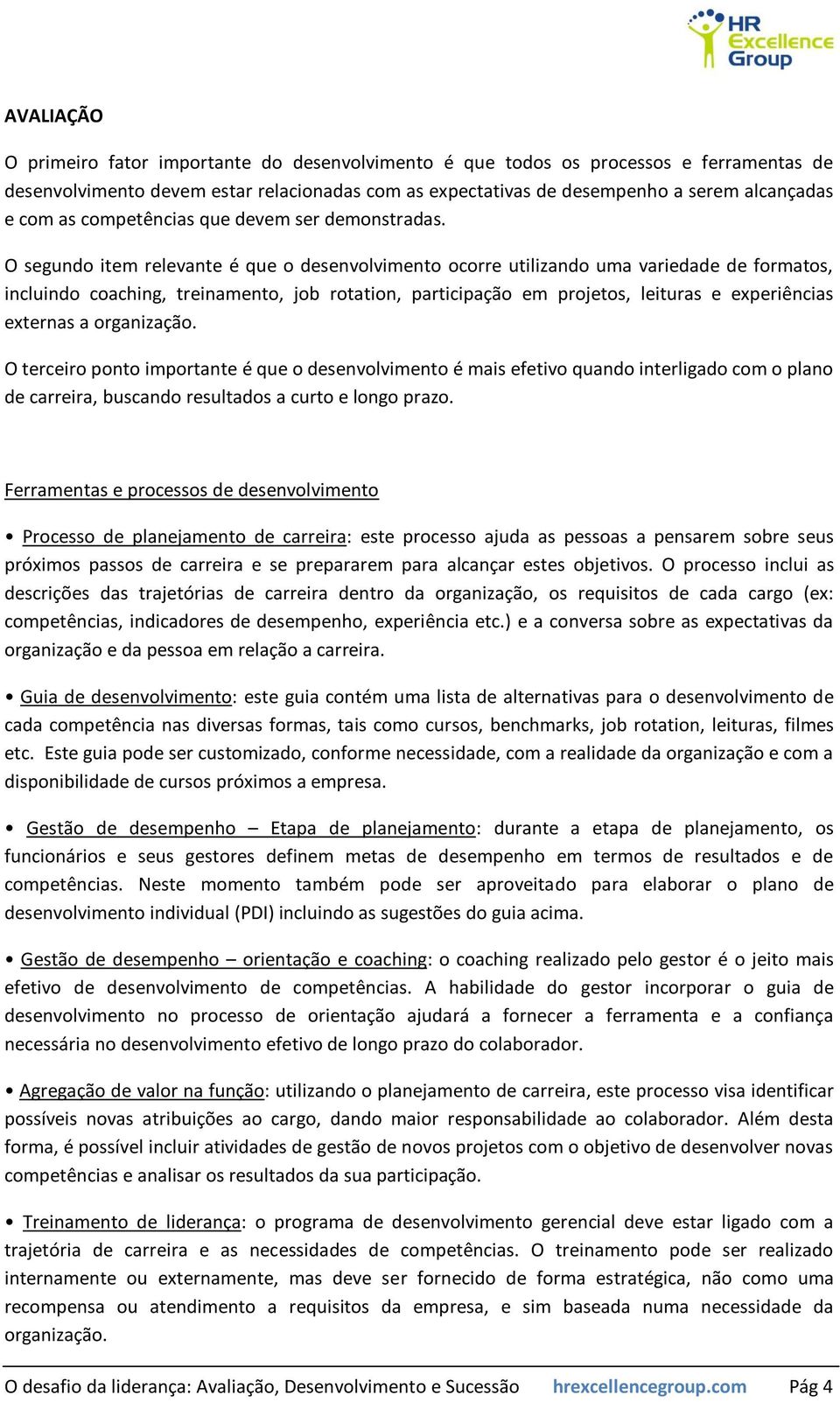 HR Excellence Group

AVALIAÇÃO

O primeiro fator importante do desenvolvimento é que todos os processos e ferramentas de desenvolvimento devem estar relacionadas com as expectativas de desempenho a serem alcançadas e com as competências que devem ser demonstradas.

O segundo item relevante é que o desenvolvimento ocorre utilizando uma variedade de formatos, incluindo coaching, treinamento, job rotation, participação em projetos, leituras e experiências externas a organização.

O terceiro ponto importante é que o desenvolvimento é mais efetivo quando interligado com o plano de carreira, buscando resultados a curto e longo prazo.

Ferramentas e processos de desenvolvimento

• Processo de planejamento de carreira: este processo ajuda as pessoas a pensarem sobre seus próximos passos de carreira e se prepararem para alcançar estes objetivos. O processo inclui as descrições das trajetórias de carreira dentro da organização, os requisitos de cada cargo (ex: competências, indicadores de desempenho, experiência etc.) e a conversa sobre as expectativas da organização e da pessoa em relação a carreira.

• Guia de desenvolvimento: este guia contém uma lista de alternativas para o desenvolvimento de cada competência nas diversas formas, tais como cursos, benchmarks, job rotation, leituras, filmes etc. Este guia pode ser customizado, conforme necessidade, com a realidade da organização e com a disponibilidade de cursos próximos a empresa.

• Gestão de desempenho – Etapa de planejamento: durante a etapa de planejamento, os funcionários e seus gestores definem metas de desempenho em termos de resultados e de competências. Neste momento também pode ser aproveitado para elaborar o plano de desenvolvimento individual (PDI) incluindo as sugestões do guia acima.

• Gestão de desempenho – orientação e coaching: o coaching realizado pelo gestor é o jeito mais efetivo de desenvolvimento de competências. A habilidade do gestor incorporar o guia de desenvolvimento no processo de orientação ajudará a fornecer a ferramenta e a confiança necessária no desenvolvimento efetivo de longo prazo do colaborador.

• Agregação de valor na função: utilizando o planejamento de carreira, este processo visa identificar possíveis novas atribuições ao cargo, dando maior responsabilidade ao colaborador. Além desta forma, é possível incluir atividades de gestão de novos projetos com o objetivo de desenvolver novas competências e analisar os resultados da sua participação.

• Treinamento de liderança: o programa de desenvolvimento gerencial deve estar ligado com a trajetória de carreira e as necessidades de competências. O treinamento pode ser realizado internamente ou externamente, mas deve ser fornecido de forma estratégica, não como uma recompensa ou atendimento a requisitos da empresa, e sim baseada numa necessidade da organização.

O desafio da liderança: Avaliação, Desenvolvimento e Sucessão hrexcellencegroup.com Pág 4